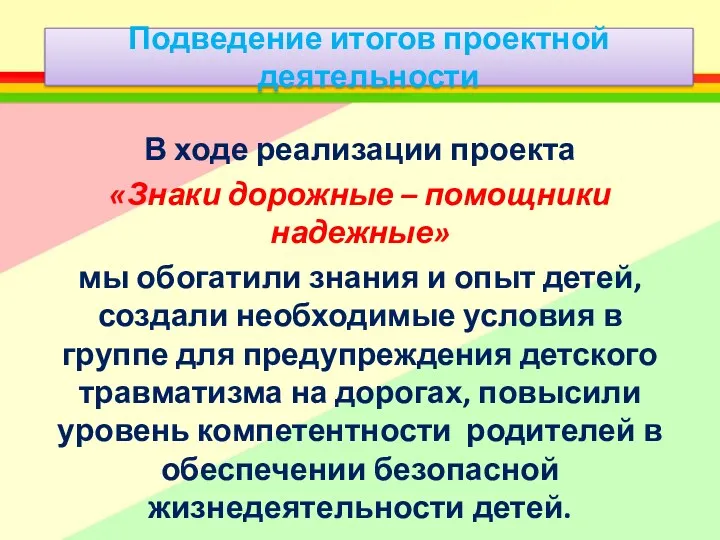 Подведение итогов проектной деятельности

В ходе реализации проекта «Знаки дорожные – помощники надежные» мы обогатили знания и опыт детей, создали необходимые условия в группе для предупреждения детского травматизма на дорогах, повысили уровень компетентности родителей в обеспечении безопасной жизнедеятельности детей.